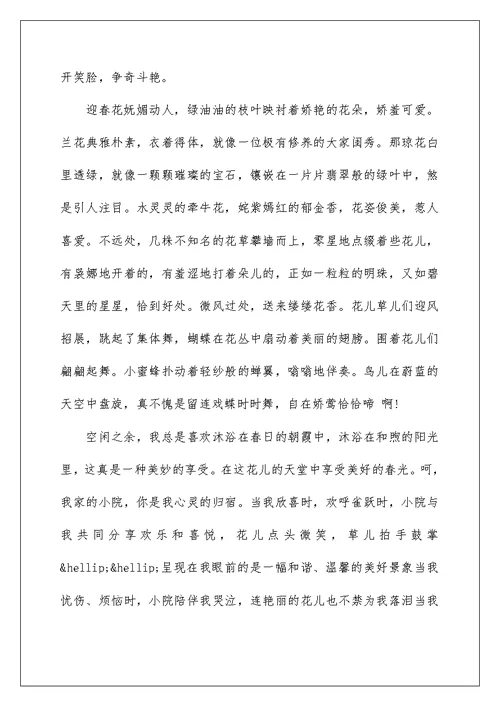 开笑脸，争奇斗艳。

迎春花妩媚动人，绿油油的枝叶映衬着娇艳的花朵，娇羞可爱。兰花典雅朴素，衣着得体，就像一位极有修养的大家闺秀。那琼花白里透绿，就像一颗颗璀璨的宝石，镶嵌在一片片翡翠般的绿叶中，煞是引人注目。水灵灵的牵牛花，姹紫嫣红的郁金香，花姿俊美，惹人喜爱。不远处，几株不知名的花草攀墙而上，零星地点缀着些花儿，有袅娜地开着的，有羞涩地打着朵儿的，正如一粒粒的明珠，又如碧天里的星星，恰到好处。微风过处，送来缕缕花香。花儿草儿们迎风招展，跳起了集体舞，蝴蝶在花丛中扇动着美丽的翅膀。围着花儿们翩翩起舞。小蜜蜂扑动着轻纱般的蝉翼，嗡嗡地伴奏。鸟儿在蔚蓝的天空中盘旋，真不愧是留连戏蝶时时舞，自在娇莺恰恰啼 啊!

空闲之余，我总是喜欢沐浴在春日的朝霞中，沐浴在和煦的阳光里，这真是一种美妙的享受。在这花儿的天堂中享受美好的春光。呵，我家的小院，你是我心灵的归宿。当我欣喜时，欢呼雀跃时，小院与我共同分享欢乐和喜悦，花儿点头微笑，草儿拍手鼓掌&hellip;&hellip;呈现在我眼前的是一幅和谐、温馨的美好景象当我忧伤、烦恼时，小院陪伴我哭泣，连艳丽的花儿也不禁为我落泪当我